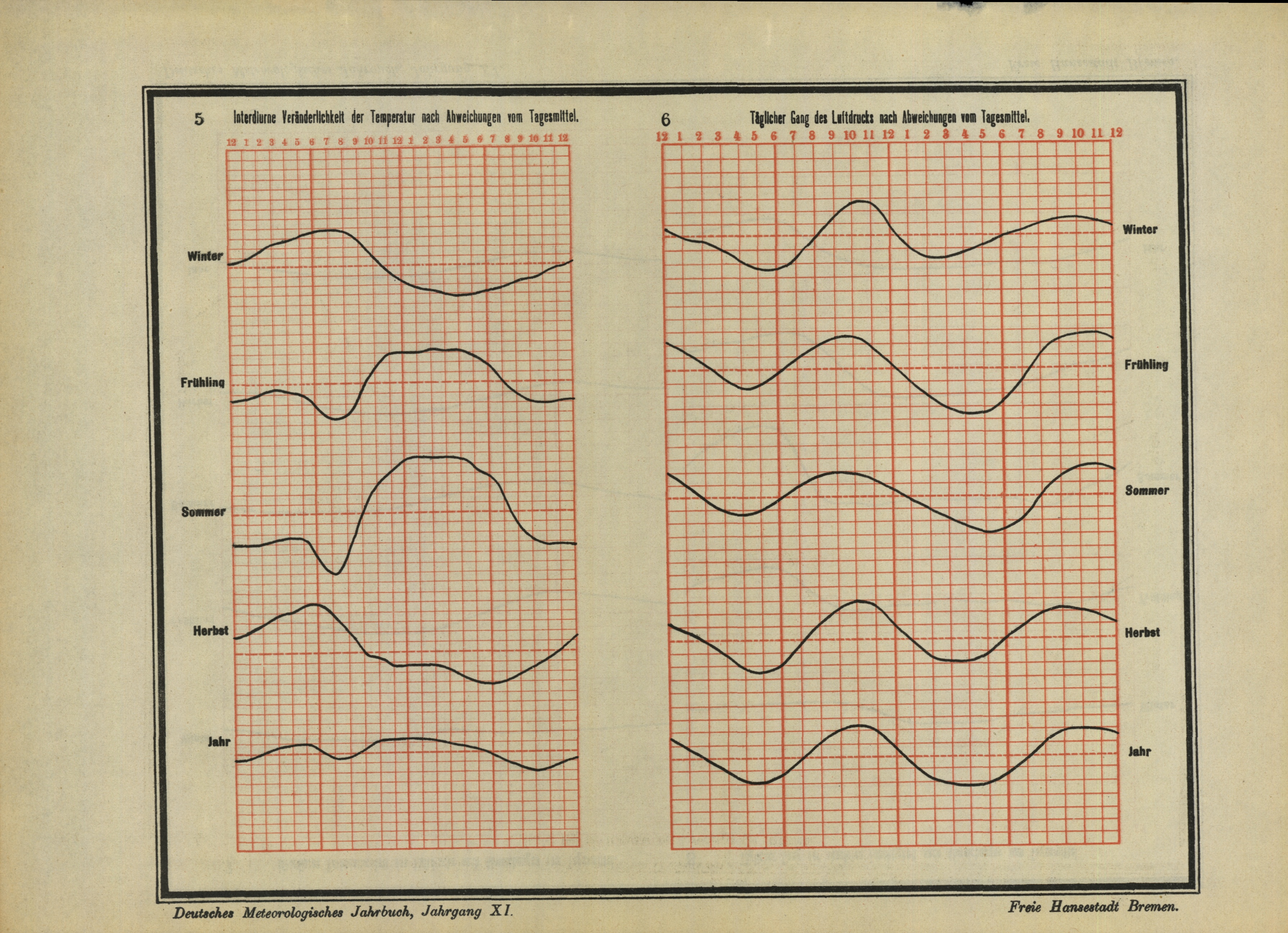 5 Interdiurne Veränderlichkeit der Temperatur nach Abweichungen vom Tagesmittel.

12 1 2 3 4 5 6 7 8 9 10 11 12 1 2 3 4 5 6 7 8 9 10 11 12

Winter

Frühling

Sommer

Herbst

Jahr

6 Täglicher Gang des Luftdrucks nach Abweichungen vom Tagesmittel.

12 1 2 3 4 5 6 7 8 9 10 11 12 1 2 3 4 5 6 7 8 9 10 11 12

Winter

Frühling

Sommer

Herbst

Jahr

Deutsches Meteorologisches Jahrbuch, Jahrgang XI.

Freie Hansestadt Bremen.